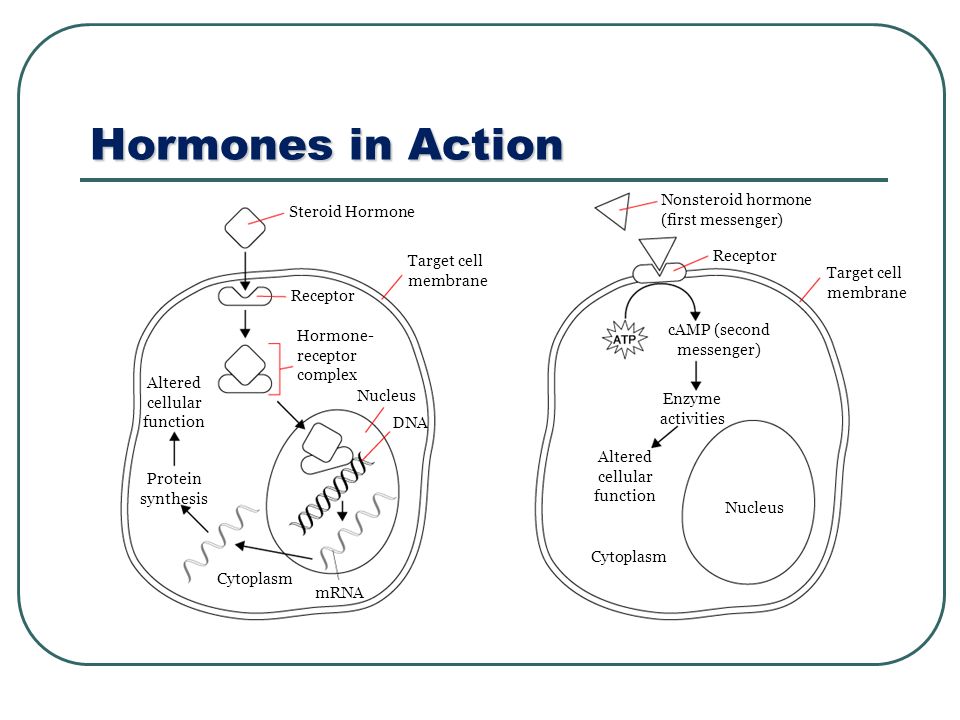 Hormones in Action

Steroid Hormone

Target cell membrane

Receptor

Hormone-receptor complex

Altered cellular function

Nucleus

DNA

Protein synthesis

Cytoplasm

mRNA

Nonsteroid hormone (first messenger)

Receptor

Target cell membrane

ATP

cAMP (second messenger)

Enzyme activities

Altered cellular function

Nucleus

Cytoplasm